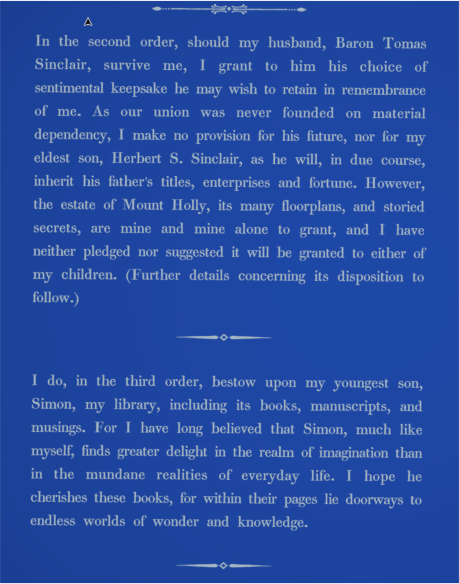 In the second order, should my husband, Baron Tomas Sinclair, survive me, I grant to him his choice of sentimental keepsake he may wish to retain in remembrance of me. As our union was never founded on material dependency, I make no provision for his future, nor for my eldest son, Herbert S. Sinclair, as he will, in due course, inherit his father's titles, enterprises and fortune. However, the estate of Mount Holly, its many floorplans, and storied secrets, are mine and mine alone to grant, and I have neither pledged nor suggested it will be granted to either of my children. (Further details concerning its disposition to follow.)

I do, in the third order, bestow upon my youngest son, Simon, my library, including its books, manuscripts, and musings. For I have long believed that Simon, much like myself, finds greater delight in the realm of imagination than in the mundane realities of everyday life. I hope he cherishes these books, for within their pages lie doorways to endless worlds of wonder and knowledge.